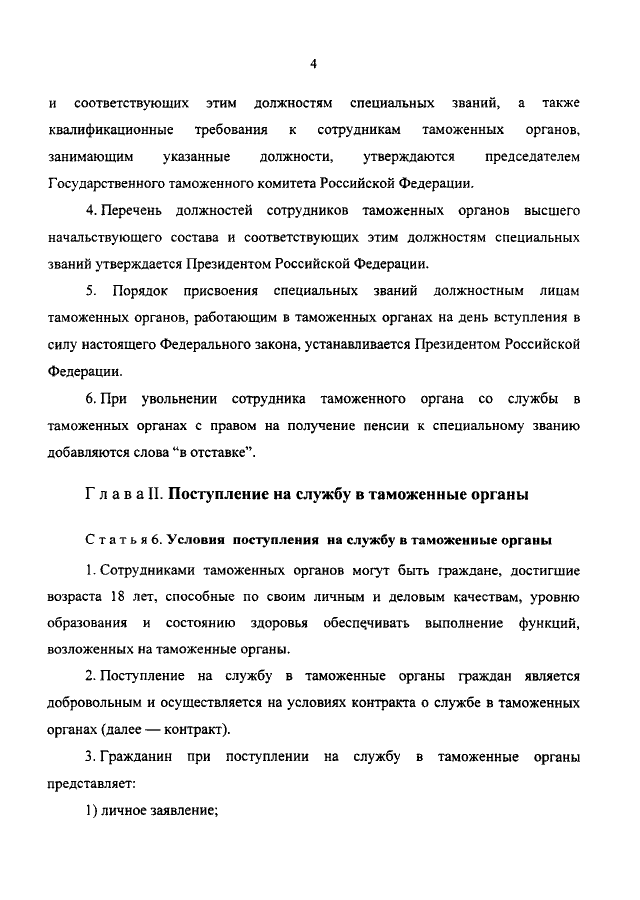 4

и соответствующих этим должностям специальных званий, а также квалификационные требования к сотрудникам таможенных органов, занимающим указанные должности, утверждаются председателем Государственного таможенного комитета Российской Федерации.

4. Перечень должностей сотрудников таможенных органов высшего начальствующего состава и соответствующих этим должностям специальных званий утверждается Президентом Российской Федерации.

5. Порядок присвоения специальных званий должностным лицам таможенных органов, работающим в таможенных органах на день вступления в силу настоящего Федерального закона, устанавливается Президентом Российской Федерации.

6. При увольнении сотрудника таможенного органа со службы в таможенных органах с правом на получение пенсии к специальному званию добавляются слова "в отставке".

Глава II. Поступление на службу в таможенные органы

Статья 6. Условия поступления на службу в таможенные органы

1. Сотрудниками таможенных органов могут быть граждане, достигшие возраста 18 лет, способные по своим личным и деловым качествам, уровню образования и состоянию здоровья обеспечивать выполнение функций, возложенных на таможенные органы.

2. Поступление на службу в таможенные органы граждан является добровольным и осуществляется на условиях контракта о службе в таможенных органах (далее — контракт).

3. Гражданин при поступлении на службу в таможенные органы представляет:

1) личное заявление;